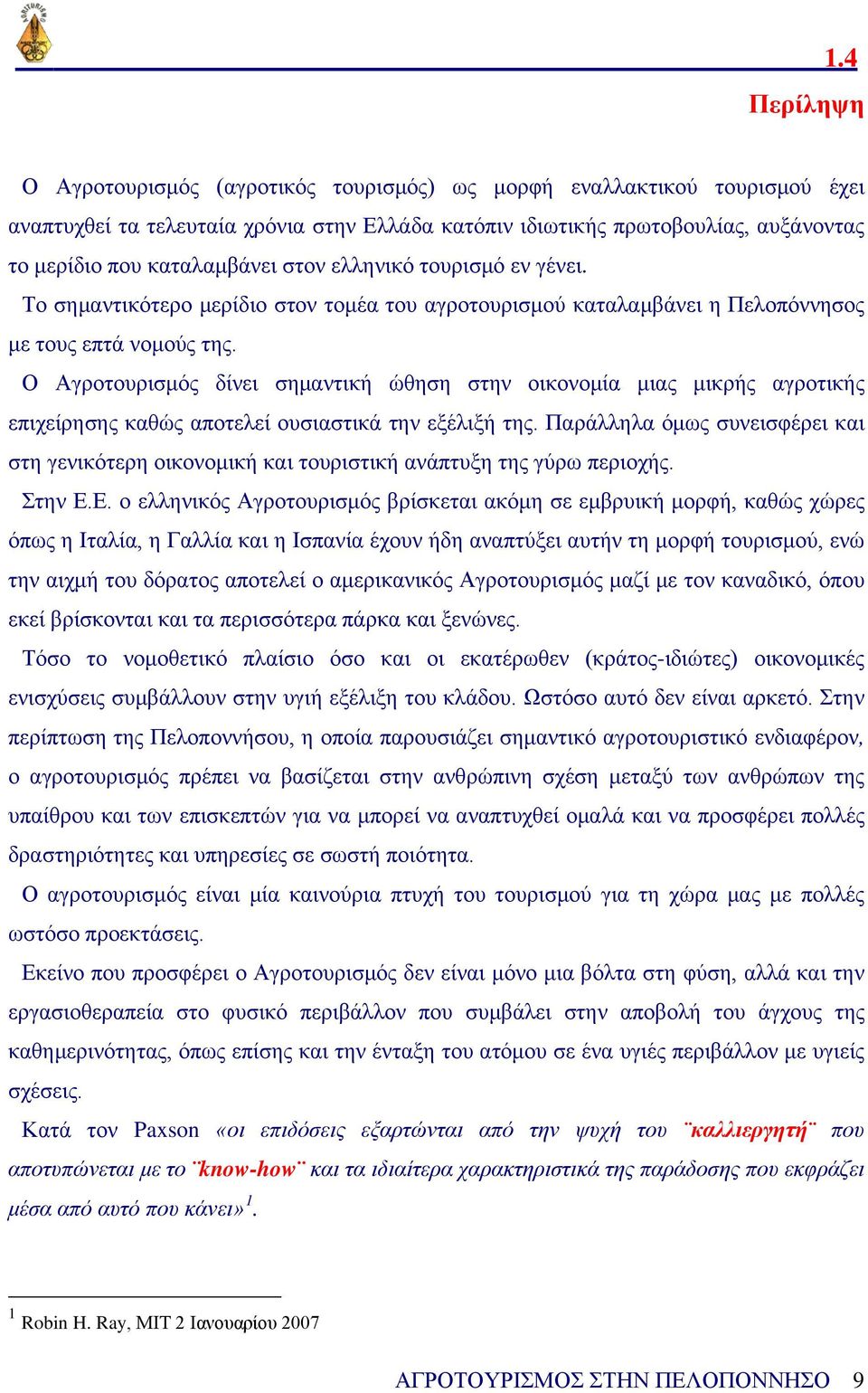 1.4
Περίληψη

Ο Αγροτουρισμός (αγροτικός τουρισμός) ως μορφή εναλλακτικού τουρισμού έχει αναπτυχθεί τα τελευταία χρόνια στην Ελλάδα κατόπιν ιδιωτικής πρωτοβουλίας, αυξάνοντας το μερίδιο που καταλαμβάνει στον ελληνικό τουρισμό εν γένει.

Το σημαντικότερο μερίδιο στον τομέα του αγροτουρισμού καταλαμβάνει η Πελοπόννησος με τους επτά νομούς της.

Ο Αγροτουρισμός δίνει σημαντική ώθηση στην οικονομία μιας μικρής αγροτικής επιχείρησης καθώς αποτελεί ουσιαστικά την εξέλιξή της. Παράλληλα όμως συνεισφέρει και στη γενικότερη οικονομική και τουριστική ανάπτυξη της γύρω περιοχής.

Στην Ε.Ε. ο ελληνικός Αγροτουρισμός βρίσκεται ακόμη σε εμβρυική μορφή, καθώς χώρες όπως η Ιταλία, η Γαλλία και η Ισπανία έχουν ήδη αναπτύξει αυτήν τη μορφή τουρισμού, ενώ την αιχμή του δόρατος αποτελεί ο αμερικανικός Αγροτουρισμός μαζί με τον καναδικό, όπου εκεί βρίσκονται και τα περισσότερα πάρκα και ξενώνες.

Τόσο το νομοθετικό πλαίσιο όσο και οι εκατέρωθεν (κράτος-ιδιώτες) οικονομικές ενισχύσεις συμβάλλουν στην υγιή εξέλιξη του κλάδου. Ωστόσο αυτό δεν είναι αρκετό. Στην περίπτωση της Πελοποννήσου, η οποία παρουσιάζει σημαντικό αγροτουριστικό ενδιαφέρον, ο αγροτουρισμός πρέπει να βασίζεται στην ανθρώπινη σχέση μεταξύ των ανθρώπων της υπαίθρου και των επισκεπτών για να μπορεί να αναπτυχθεί ομαλά και να προσφέρει πολλές δραστηριότητες και υπηρεσίες σε σωστή ποιότητα.

Ο αγροτουρισμός είναι μία καινούρια πτυχή του τουρισμού για τη χώρα μας με πολλές ωστόσο προεκτάσεις.

Εκείνο που προσφέρει ο Αγροτουρισμός δεν είναι μόνο μια βόλτα στη φύση, αλλά και την εργασιοθεραπεία στο φυσικό περιβάλλον που συμβάλει στην αποβολή του άγχους της καθημερινότητας, όπως επίσης και την ένταξη του ατόμου σε ένα υγιές περιβάλλον με υγιείς σχέσεις.

Κατά τον Paxson «οι επιδόσεις εξαρτώνται από την ψυχή του ¨καλλιεργητή¨ που αποτυπώνεται με το ¨know-how¨ και τα ιδιαίτερα χαρακτηριστικά της παράδοσης που εκφράζει μέσα από αυτό που κάνει»$^1$.

$^1$ Robin H. Ray, MIT 2 Ιανουαρίου 2007

ΑΓΡΟΤΟΥΡΙΣΜΟΣ ΣΤΗΝ ΠΕΛΟΠΟΝΝΗΣΟ 9